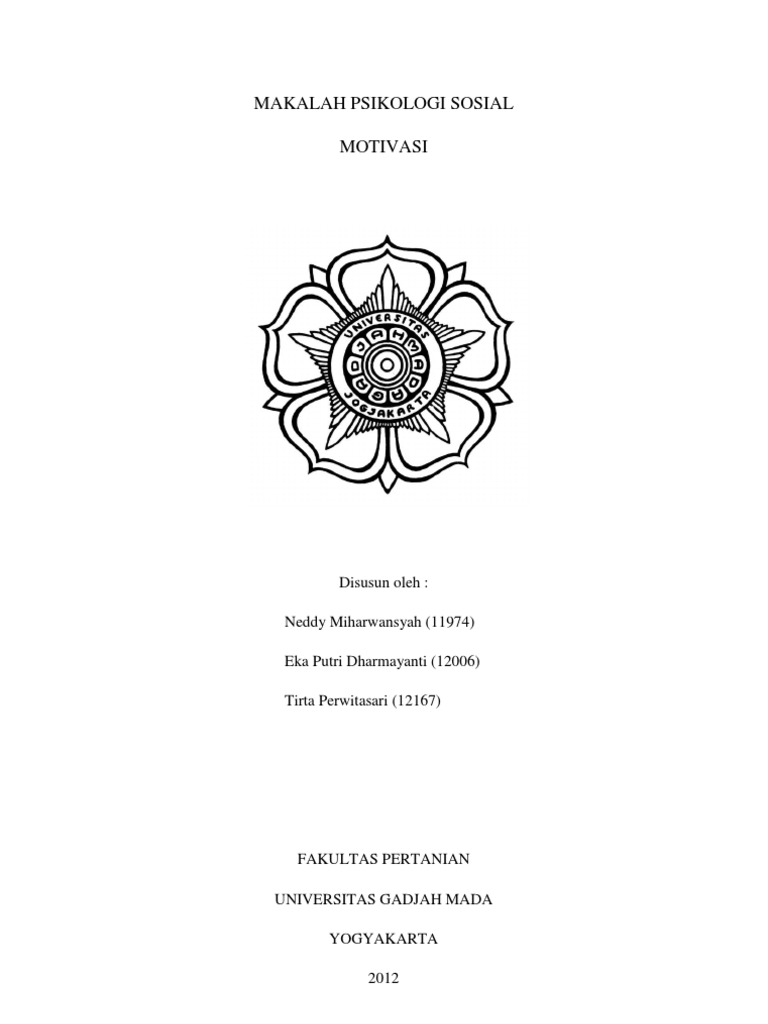 MAKALAH PSIKOLOGI SOSIAL

MOTIVASI

UNIVERSITAS

JOGJAKARTA

Disusun oleh :

Neddy Miharwansyah (11974)

Eka Putri Dharmayanti (12006)

Tirta Perwitasari (12167)

FAKULTAS PERTANIAN

UNIVERSITAS GADJAH MADA

YOGYAKARTA

2012